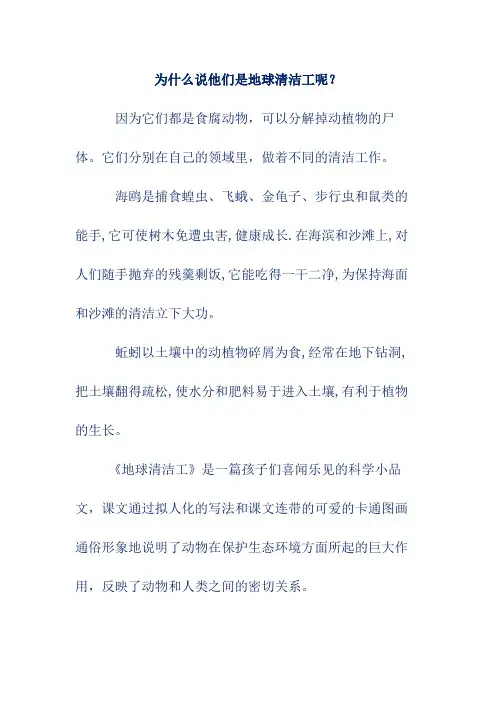 为什么说他们是地球清洁工呢？

因为它们都是食腐动物，可以分解掉动植物的尸体。它们分别在自己的领域里，做着不同的清洁工作。

海鸥是捕食蝗虫、飞蛾、金龟子、步行虫和鼠类的能手,它可使树木免遭虫害,健康成长.在海滨和沙滩上,对人们随手抛弃的残羹剩饭,它能吃得一干二净,为保持海面和沙滩的清洁立下大功。

蚯蚓以土壤中的动植物碎屑为食,经常在地下钻洞,把土壤翻得疏松,使水分和肥料易于进入土壤,有利于植物的生长。

《地球清洁工》是一篇孩子们喜闻乐见的科学小品文，课文通过拟人化的写法和课文连带的可爱的卡通图画通俗形象地说明了动物在保护生态环境方面所起的巨大作用，反映了动物和人类之间的密切关系。